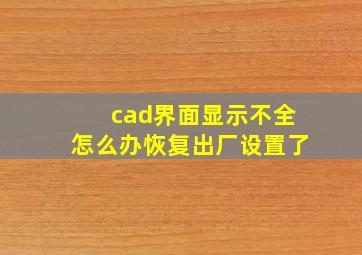 cad界面显示不全
怎么办恢复出厂设置了